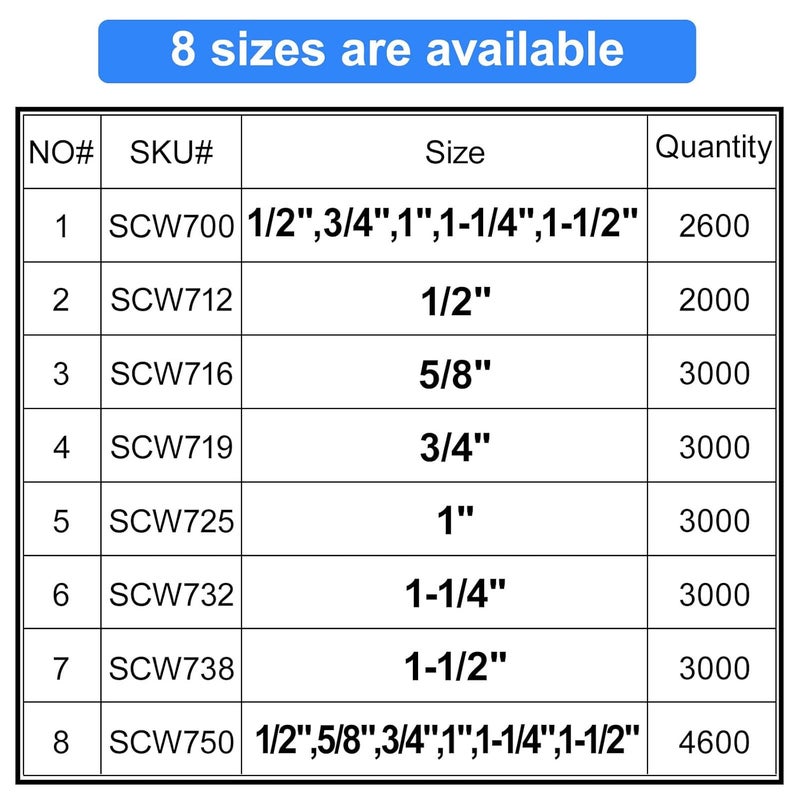 8 sizes are available

| NO# | SKU# | Size | Quantity |
|---|---|---|---|
| 1 | SCW700 | 1/2",3/4",1",1-1/4",1-1/2" | 2600 |
| 2 | SCW712 | 1/2" | 2000 |
| 3 | SCW716 | 5/8" | 3000 |
| 4 | SCW719 | 3/4" | 3000 |
| 5 | SCW725 | 1" | 3000 |
| 6 | SCW732 | 1-1/4" | 3000 |
| 7 | SCW738 | 1-1/2" | 3000 |
| 8 | SCW750 | 1/2",5/8",3/4",1",1-1/4",1-1/2" | 4600 |